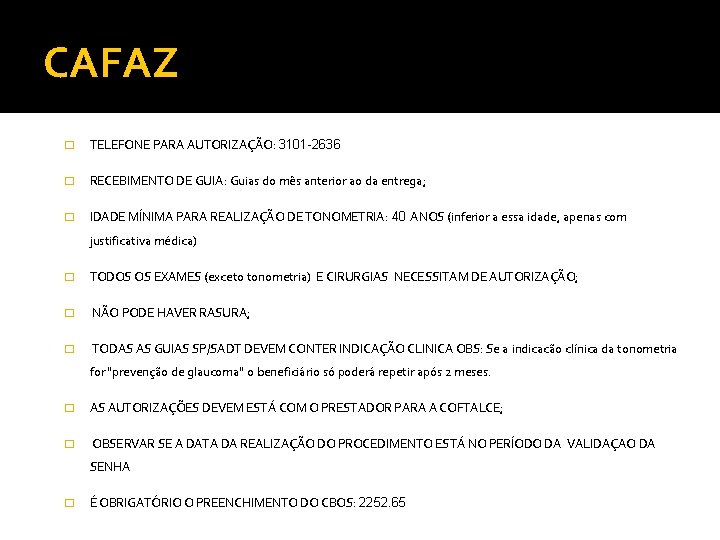 CAFAZ

TELEFONE PARA AUTORIZAÇÃO: 3101-2636

RECEBIMENTO DE GUIA: Guias do mês anterior ao da entrega;

IDADE MÍNIMA PARA REALIZAÇÃO DE TONOMETRIA: 40 ANOS (inferior a essa idade, apenas com justificativa médica)

TODOS OS EXAMES (exceto tonometria) E CIRURGIAS NECESSITAM DE AUTORIZAÇÃO;

NÃO PODE HAVER RASURA;

TODAS AS GUIAS SP/SADT DEVEM CONTER INDICAÇÃO CLINICA OBS: Se a indicacão clínica da tonometria for"prevenção de glaucoma" o beneficiário só poderá repetir após 2 meses.

AS AUTORIZAÇÕES DEVEM ESTÁ COM O PRESTADOR PARA A COFTALCE;

OBSERVAR SE A DATA DA REALIZAÇÃO DO PROCEDIMENTO ESTÁ NO PERÍODO DA VALIDAÇAO DA SENHA

É OBRIGATÓRIO O PREENCHIMENTO DO CBOS: 2252.65